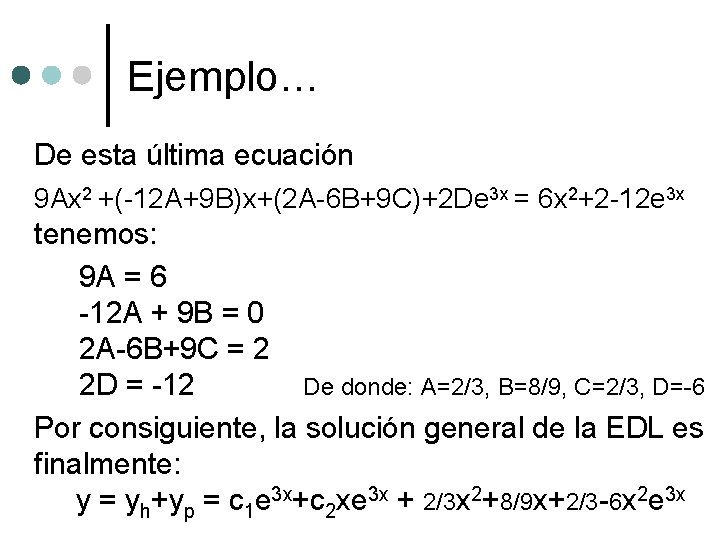 Ejemplo…

De esta última ecuación

$9Ax^2 +(-12A+9B)x+(2A-6B+9C)+2De^{3x} = 6x^2+2-12e^{3x}$

tenemos:

$9A = 6$
$-12A + 9B = 0$
$2A-6B+9C = 2$
$2D = -12$ De donde: $A=2/3$, $B=8/9$, $C=2/3$, $D=-6$

Por consiguiente, la solución general de la EDL es finalmente:

$y = y_h+y_p = c_1e^{3x}+c_2xe^{3x} + 2/3x^2+8/9x+2/3-6x^2e^{3x}$